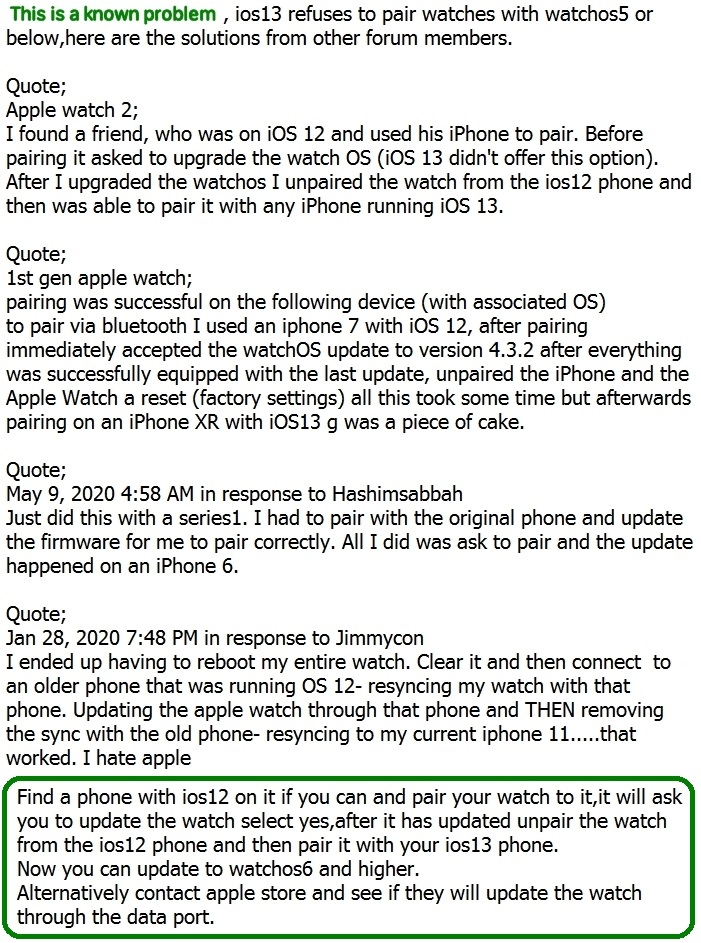 This is a known problem , ios13 refuses to pair watches with watchos5 or below,here are the solutions from other forum members.

Quote;
Apple watch 2;
I found a friend, who was on iOS 12 and used his iPhone to pair. Before pairing it asked to upgrade the watch OS (iOS 13 didn't offer this option). After I upgraded the watchos I unpaired the watch from the ios12 phone and then was able to pair it with any iPhone running iOS 13.

Quote;
1st gen apple watch;
pairing was successful on the following device (with associated OS)
to pair via bluetooth I used an iphone 7 with iOS 12, after pairing immediately accepted the watchOS update to version 4.3.2 after everything was successfully equipped with the last update, unpaired the iPhone and the Apple Watch a reset (factory settings) all this took some time but afterwards pairing on an iPhone XR with iOS13 g was a piece of cake.

Quote;
May 9, 2020 4:58 AM in response to Hashimsabbah
Just did this with a series1. I had to pair with the original phone and update the firmware for me to pair correctly. All I did was ask to pair and the update happened on an iPhone 6.

Quote;
Jan 28, 2020 7:48 PM in response to Jimmycon
I ended up having to reboot my entire watch. Clear it and then connect to an older phone that was running OS 12- resyncing my watch with that phone. Updating the apple watch through that phone and THEN removing the sync with the old phone- resyncing to my current iphone 11.....that worked. I hate apple

Find a phone with ios12 on it if you can and pair your watch to it,it will ask you to update the watch select yes,after it has updated unpair the watch from the ios12 phone and then pair it with your ios13 phone.
Now you can update to watchos6 and higher.
Alternatively contact apple store and see if they will update the watch through the data port.